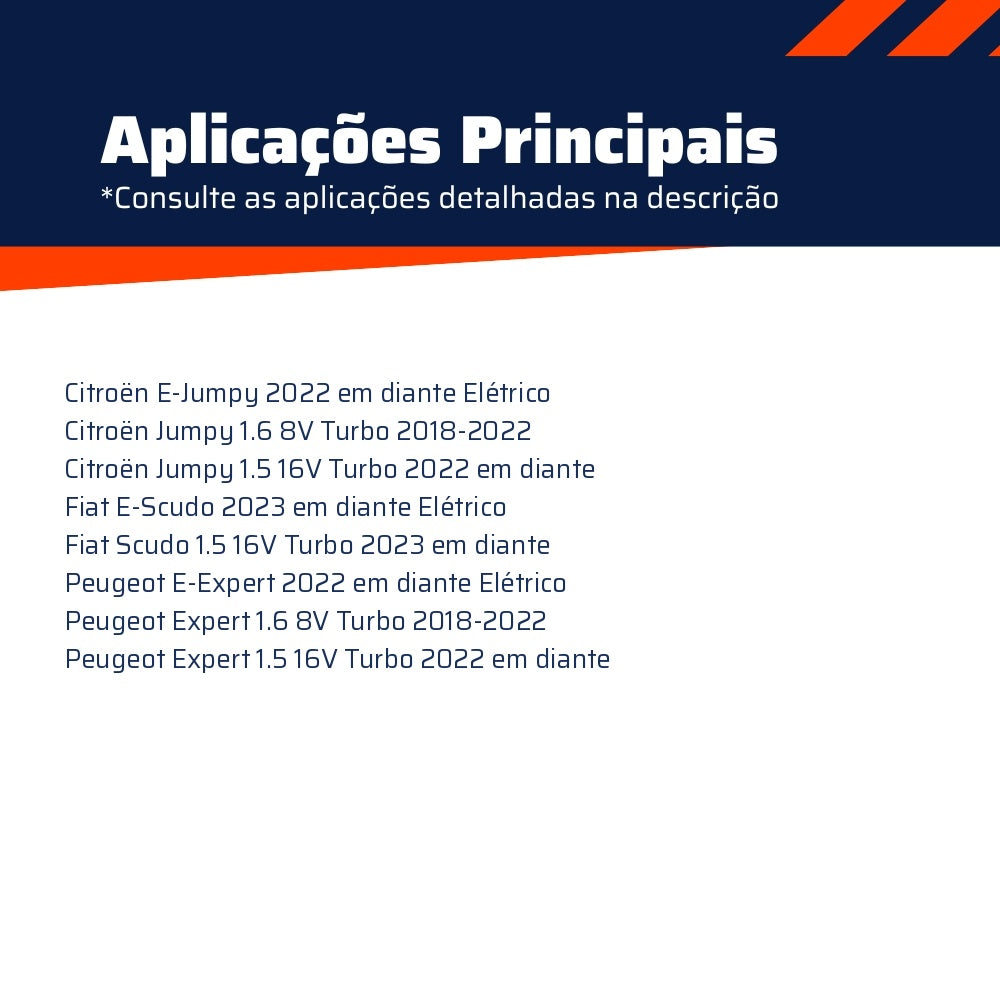 Aplicações Principais
*Consulte as aplicações detalhadas na descrição

Citroën E-Jumpy 2022 em diante Elétrico
Citroën Jumpy 1.6 8V Turbo 2018-2022
Citroën Jumpy 1.5 16V Turbo 2022 em diante
Fiat E-Scudo 2023 em diante Elétrico
Fiat Scudo 1.5 16V Turbo 2023 em diante
Peugeot E-Expert 2022 em diante Elétrico
Peugeot Expert 1.6 8V Turbo 2018-2022
Peugeot Expert 1.5 16V Turbo 2022 em diante